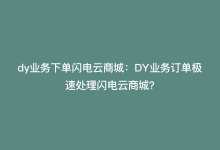 dy业务下单闪电云商城：DY业务订单极速处理闪电云商城?